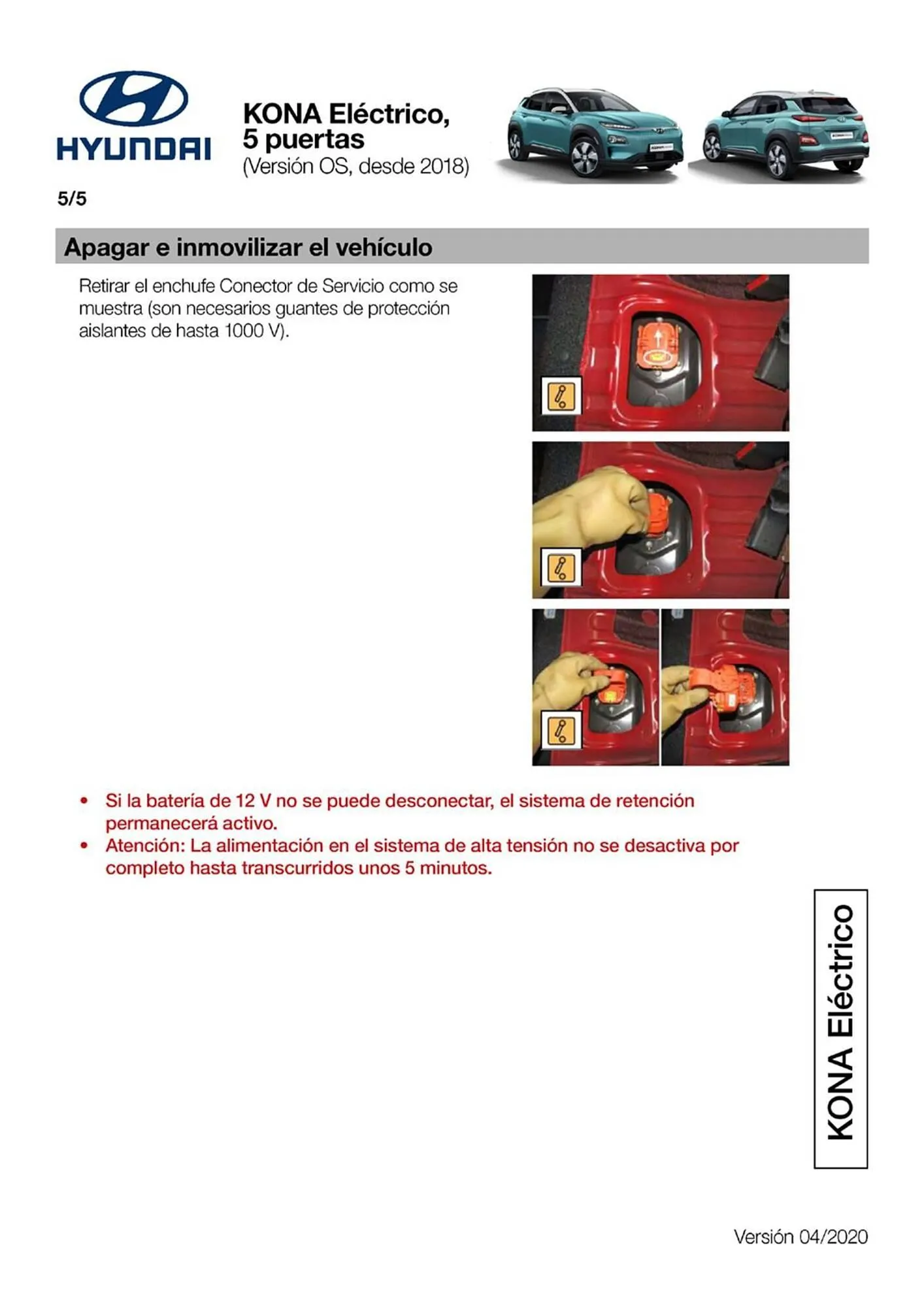 HYUNDAI

KONA Eléctrico, 5 puertas
(Versión OS, desde 2018)

5/5

Apagar e inmovilizar el vehículo

Retirar el enchufe Conector de Servicio como se muestra (son necesarios guantes de protección aislantes de hasta 1000 V).

• Si la batería de 12 V no se puede desconectar, el sistema de retención permanecerá activo.
• Atención: La alimentación en el sistema de alta tensión no se desactiva por completo hasta transcurridos unos 5 minutos.

KONA Eléctrico

Versión 04/2020